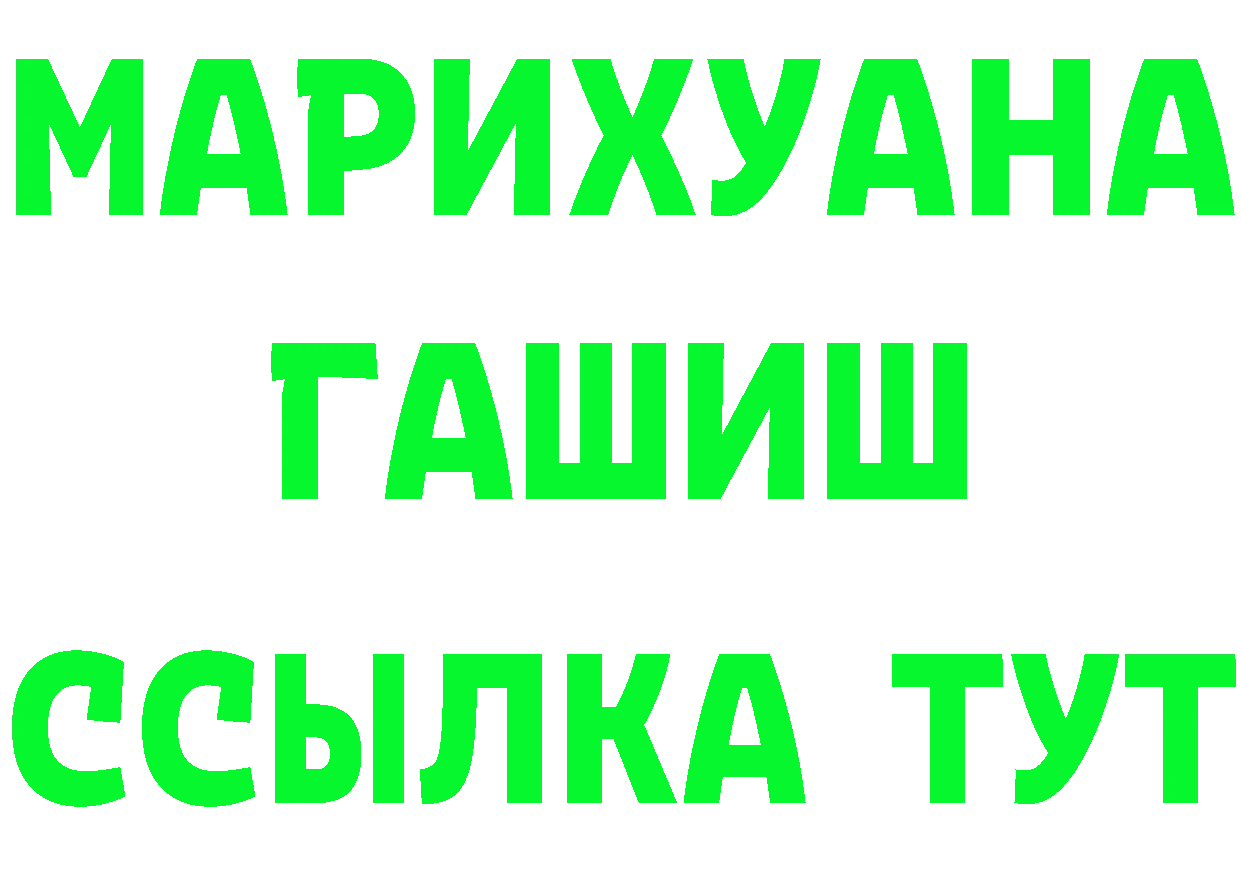 МАРИХУАНА
ГАШИШ
ССЫЛКА ТУТ